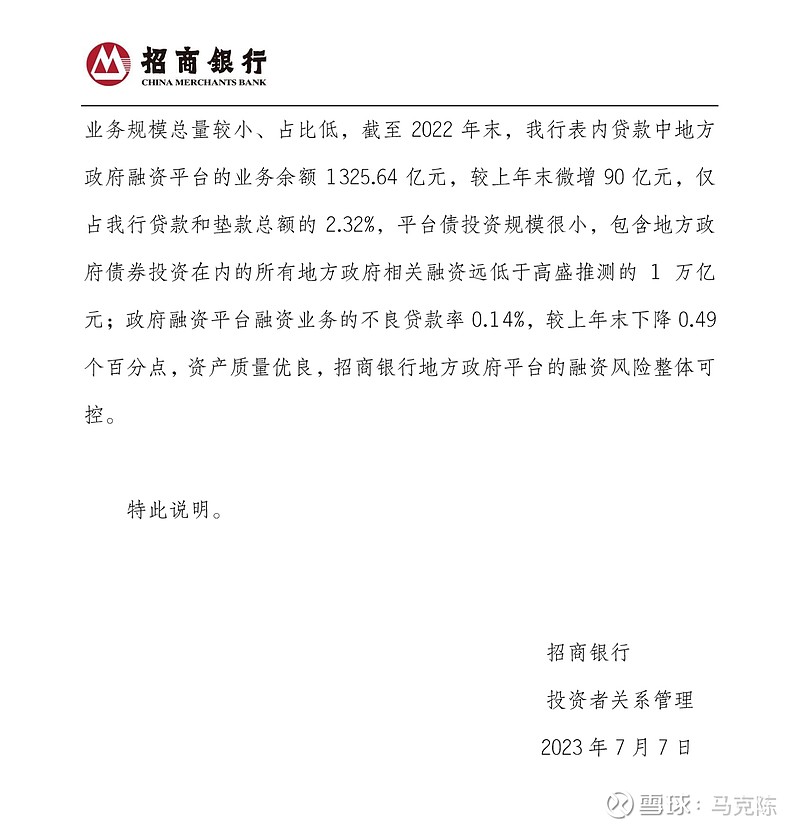 招商银行
CHINA MERCHANTS BANK

业务规模总量较小、占比低，截至 2022 年末，我行表内贷款中地方政府融资平台的业务余额 1325.64 亿元，较上年末微增 90 亿元，仅占我行贷款和垫款总额的 2.32%，平台债投资规模很小，包含地方政府债券投资在内的所有地方政府相关融资远低于高盛推测的 1 万亿元；政府融资平台融资业务的不良贷款率 0.14%，较上年末下降 0.49 个百分点，资产质量优良，招商银行地方政府平台的融资风险整体可控。

特此说明。

招商银行
投资者关系管理
2023 年 7 月 7 日

雪球：马克陈